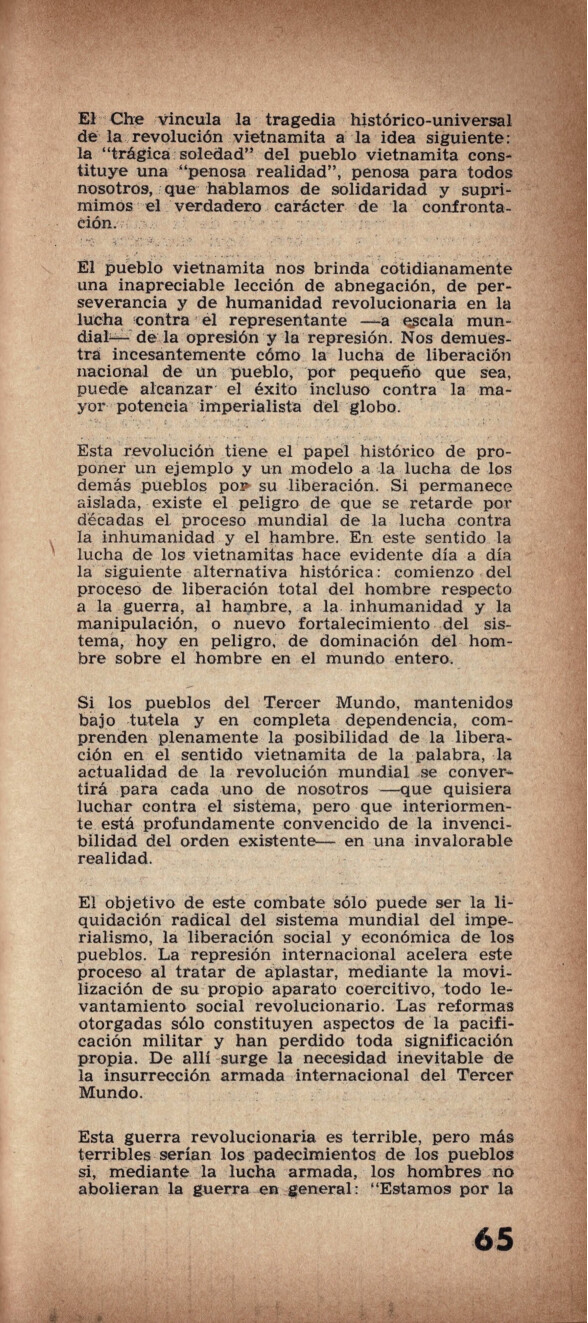 El Che vincula la tragedia histórico-universal de la revolución vietnamita a la idea siguiente: la "trágica soledad" del pueblo vietnamita constituye una "penosa realidad", penosa para todos nosotros, que hablamos de solidaridad y suprimimos el verdadero carácter de la confrontación.

El pueblo vietnamita nos brinda cotidianamente una inapreciable lección de abnegación, de perseverancia y de humanidad revolucionaria en la lucha contra el representante —a escala mundial— de la opresión y la represión. Nos demuestra incesantemente cómo la lucha de liberación nacional de un pueblo, por pequeño que sea, puede alcanzar el éxito incluso contra la mayor potencia imperialista del globo.

Esta revolución tiene el papel histórico de proponer un ejemplo y un modelo a la lucha de los demás pueblos por su liberación. Si permanece aislada, existe el peligro de que se retarde por décadas el proceso mundial de la lucha contra la inhumanidad y el hambre. En este sentido la lucha de los vietnamitas hace evidente día a día la siguiente alternativa histórica: comienzo del proceso de liberación total del hombre respecto a la guerra, al hambre, a la inhumanidad y la manipulación, o nuevo fortalecimiento del sistema, hoy en peligro, de dominación del hombre sobre el hombre en el mundo entero.

Si los pueblos del Tercer Mundo, mantenidos bajo tutela y en completa dependencia, comprenden plenamente la posibilidad de la liberación en el sentido vietnamita de la palabra, la actualidad de la revolución mundial se convertirá para cada uno de nosotros —que quisiera luchar contra el sistema, pero que interiormente está profundamente convencido de la invencibilidad del orden existente— en una invalorable realidad.

El objetivo de este combate sólo puede ser la liquidación radical del sistema mundial del imperialismo, la liberación social y económica de los pueblos. La represión internacional acelera este proceso al tratar de aplastar, mediante la movilización de su propio aparato coercitivo, todo levantamiento social revolucionario. Las reformas otorgadas sólo constituyen aspectos de la pacificación militar y han perdido toda significación propia. De allí surge la necesidad inevitable de la insurrección armada internacional del Tercer Mundo.

Esta guerra revolucionaria es terrible, pero más terribles serían los padecimientos de los pueblos si, mediante la lucha armada, los hombres no abolieran la guerra en general: "Estamos por la

65